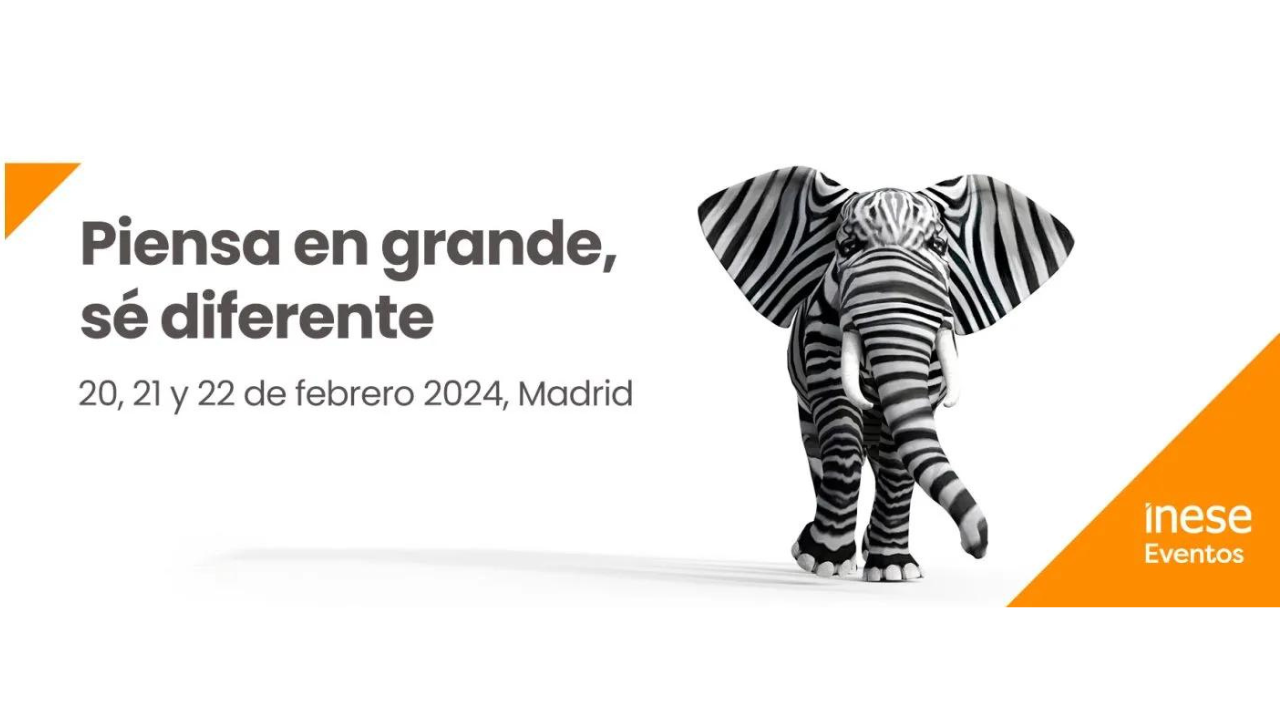 Piensa en grande,
sé diferente

20, 21 y 22 de febrero 2024, Madrid

inese
Eventos